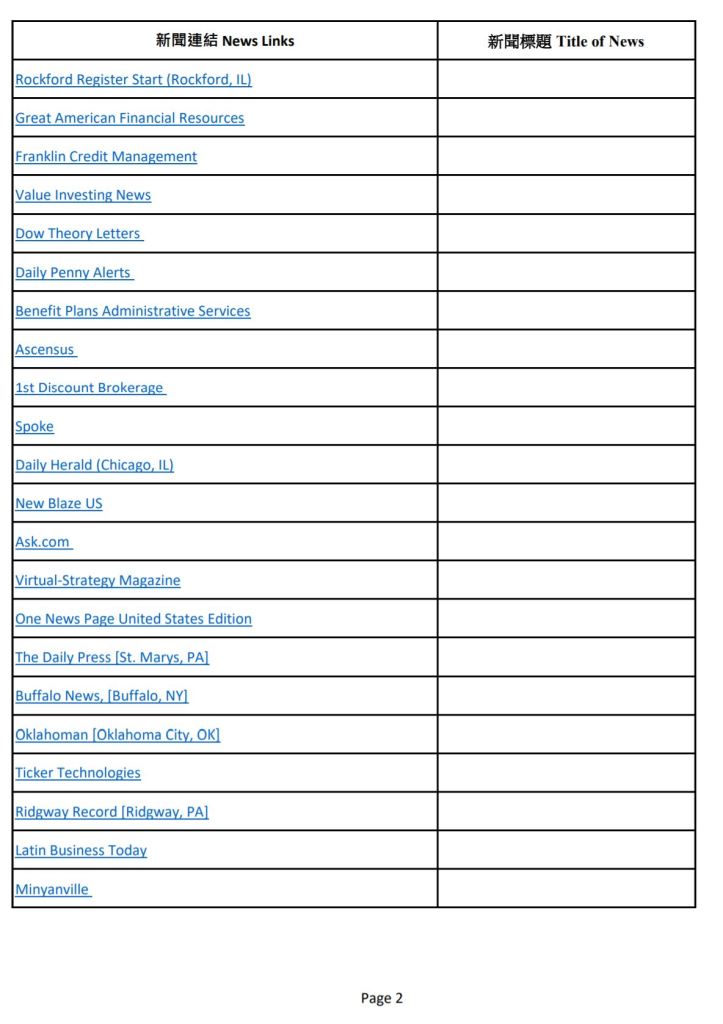 | 新聞連結 News Links | 新聞標題 Title of News |
|---|---|
| Rockford Register Start (Rockford, IL) | |
| Great American Financial Resources | |
| Franklin Credit Management | |
| Value Investing News | |
| Dow Theory Letters | |
| Daily Penny Alerts | |
| Benefit Plans Administrative Services | |
| Ascensus | |
| 1st Discount Brokerage | |
| Spoke | |
| Daily Herald (Chicago, IL) | |
| New Blaze US | |
| Ask.com | |
| Virtual-Strategy Magazine | |
| One News Page United States Edition | |
| The Daily Press [St. Marys, PA] | |
| Buffalo News, [Buffalo, NY] | |
| Oklahoman [Oklahoma City, OK] | |
| Ticker Technologies | |
| Ridgway Record [Ridgway, PA] | |
| Latin Business Today | |
| Minyanville | |

Page 2